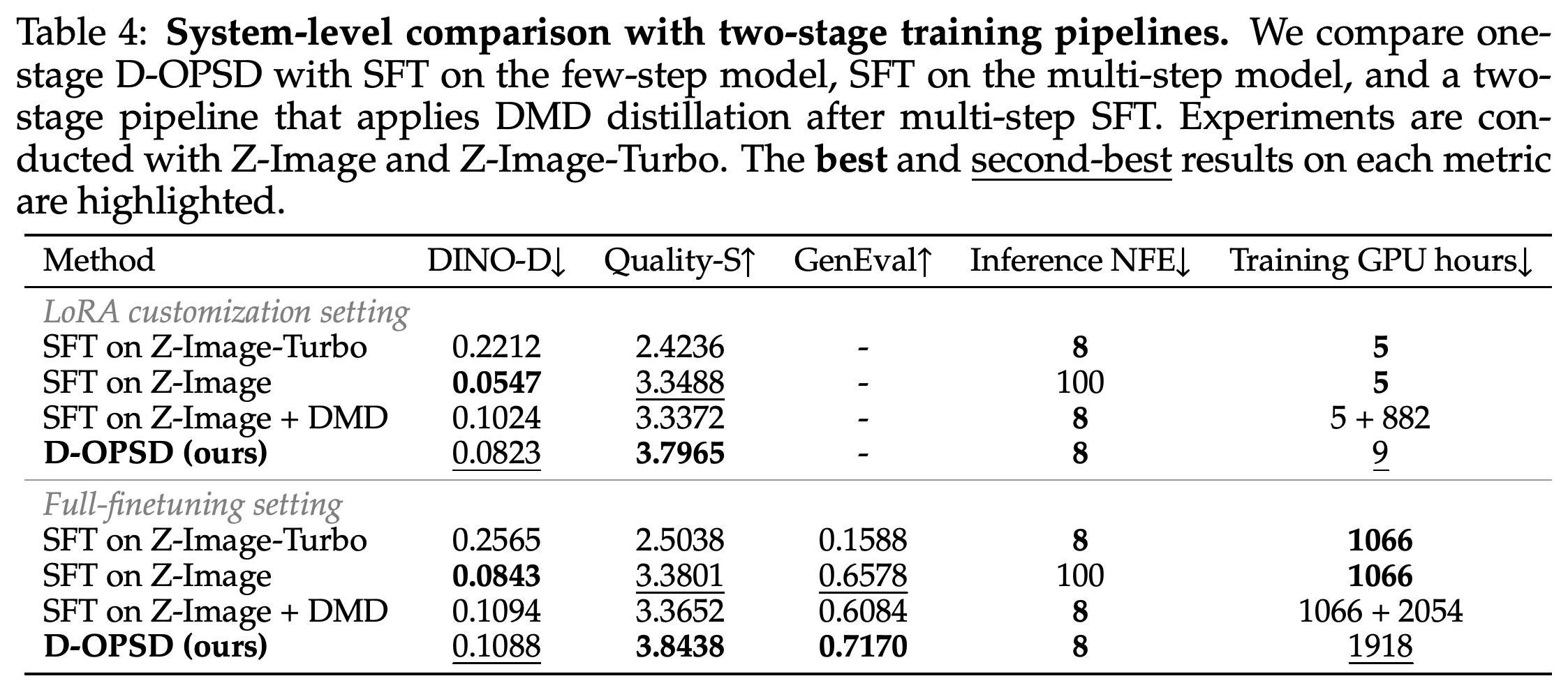 Table 4: System-level comparison with two-stage training pipelines. We compare one-stage D-OPSD with SFT on the few-step model, SFT on the multi-step model, and a two-stage pipeline that applies DMD distillation after multi-step SFT. Experiments are conducted with Z-Image and Z-Image-Turbo. The best and second-best results on each metric are highlighted.

| Method | DINO-D↓ | Quality-S↑ | GenEval↑ | Inference NFE↓ | Training GPU hours↓ |
|---|---|---|---|---|---|
| LoRA customization setting | | | | | |
| SFT on Z-Image-Turbo | 0.2212 | 2.4236 | - | 8 | 5 |
| SFT on Z-Image | 0.0547 | 3.3488 | - | 100 | 5 |
| SFT on Z-Image + DMD | 0.1024 | 3.3372 | - | 8 | 5 + 882 |
| D-OPSD (ours) | 0.0823 | 3.7965 | - | 8 | 9 |
| Full-finetuning setting | | | | | |
| SFT on Z-Image-Turbo | 0.2565 | 2.5038 | 0.1588 | 8 | 1066 |
| SFT on Z-Image | 0.0843 | 3.3801 | 0.6578 | 100 | 1066 |
| SFT on Z-Image + DMD | 0.1094 | 3.3652 | 0.6084 | 8 | 1066 + 2054 |
| D-OPSD (ours) | 0.1088 | 3.8438 | 0.7170 | 8 | 1918 |